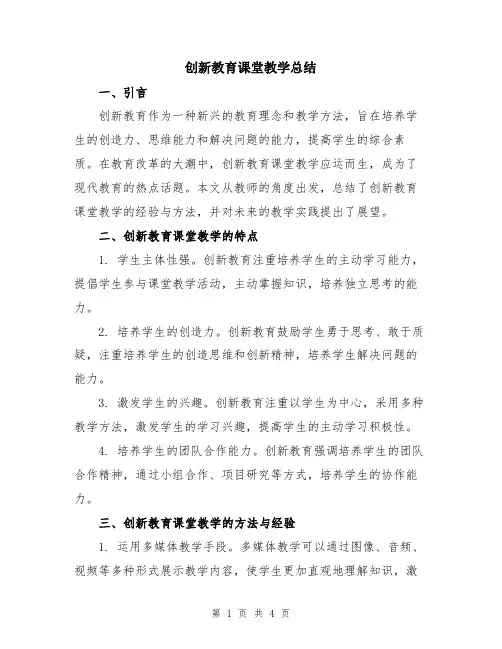 创新教育课堂教学总结

一、引言

创新教育作为一种新兴的教育理念和教学方法，旨在培养学生的创造力、思维能力和解决问题的能力，提高学生的综合素质。在教育改革的大潮中，创新教育课堂教学应运而生，成为了现代教育的热点话题。本文从教师的角度出发，总结了创新教育课堂教学的经验与方法，并对未来的教学实践提出了展望。

二、创新教育课堂教学的特点

1. 学生主体性强。创新教育注重培养学生的主动学习能力，提倡学生参与课堂教学活动，主动掌握知识，培养独立思考的能力。

2. 培养学生的创造力。创新教育鼓励学生勇于思考、敢于质疑，注重培养学生的创造思维和创新精神，培养学生解决问题的能力。

3. 激发学生的兴趣。创新教育注重以学生为中心，采用多种教学方法，激发学生的学习兴趣，提高学生的主动学习积极性。

4. 培养学生的团队合作能力。创新教育强调培养学生的团队合作精神，通过小组合作、项目研究等方式，培养学生的协作能力。

三、创新教育课堂教学的方法与经验

1. 运用多媒体教学手段。多媒体教学可以通过图像、音频、视频等多种形式展示教学内容，使学生更加直观地理解知识，激

第 1 页 共 4 页